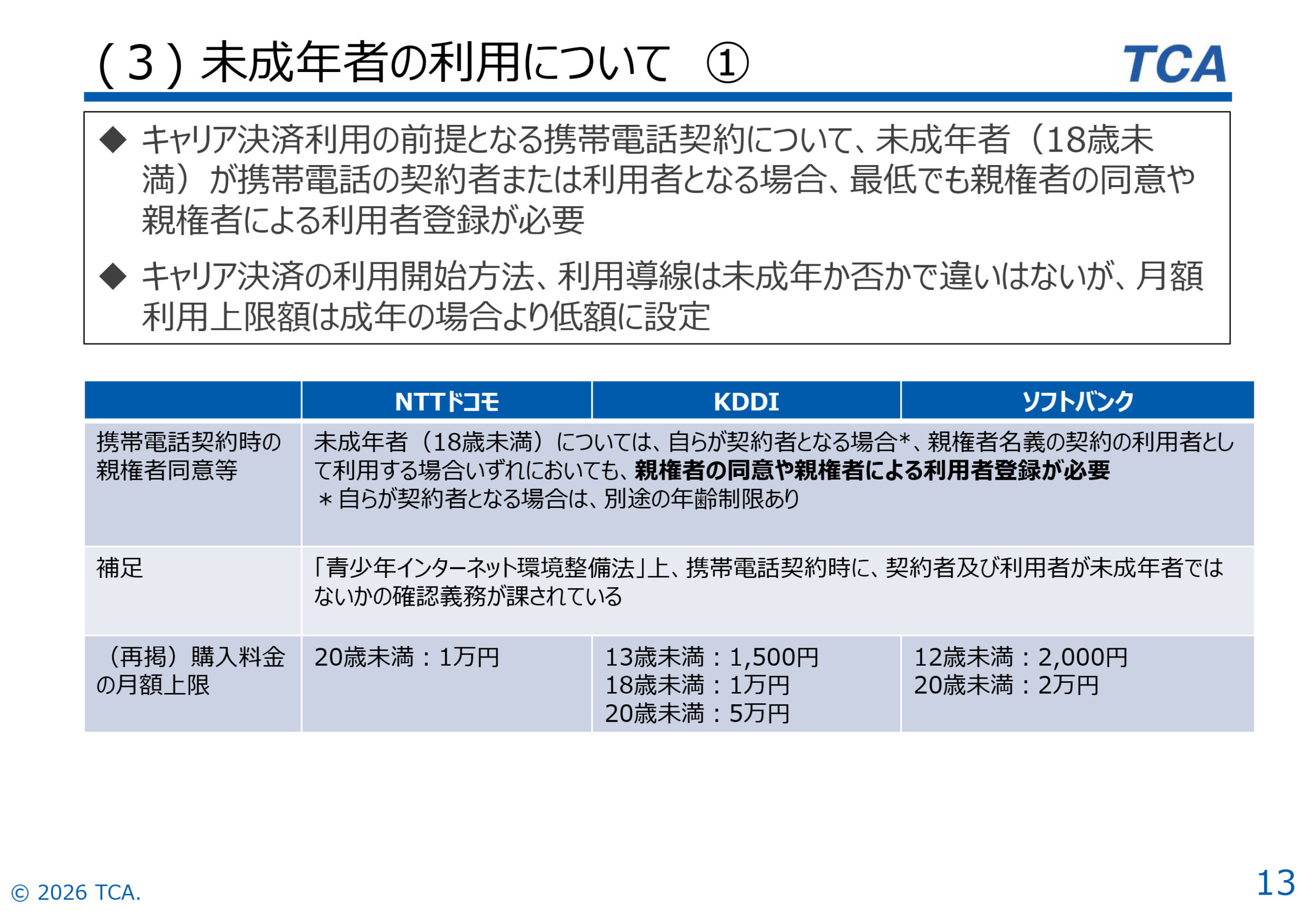 (3)未成年者の利用について ①

TCA

◆ キャリア決済利用の前提となる携帯電話契約について、未成年者(18歳未満)が携帯電話の契約者または利用者となる場合、最低でも親権者の同意や親権者による利用者登録が必要

◆ キャリア決済の利用開始方法、利用導線は未成年か否かで違いはないが、月額利用上限額は成年の場合より低額に設定

| | NTTドコモ | KDDI | ソフトバンク |
|---|---|---|---|
| 携帯電話契約時の親権者同意等 | 未成年者(18歳未満)については、自らが契約者となる場合*、親権者名義の契約の利用者として利用する場合いずれにおいても、親権者の同意や親権者による利用者登録が必要 ＊自らが契約者となる場合は、別途の年齢制限あり | | |
| 補足 | 「青少年インターネット環境整備法」上、携帯電話契約時に、契約者及び利用者が未成年者ではないかの確認義務が課されている | | |
| (再掲)購入料金の月額上限 | 20歳未満:1万円 | 13歳未満:1,500円 18歳未満:1万円 20歳未満:5万円 | 12歳未満:2,000円 20歳未満:2万円 |

© 2026 TCA.

13